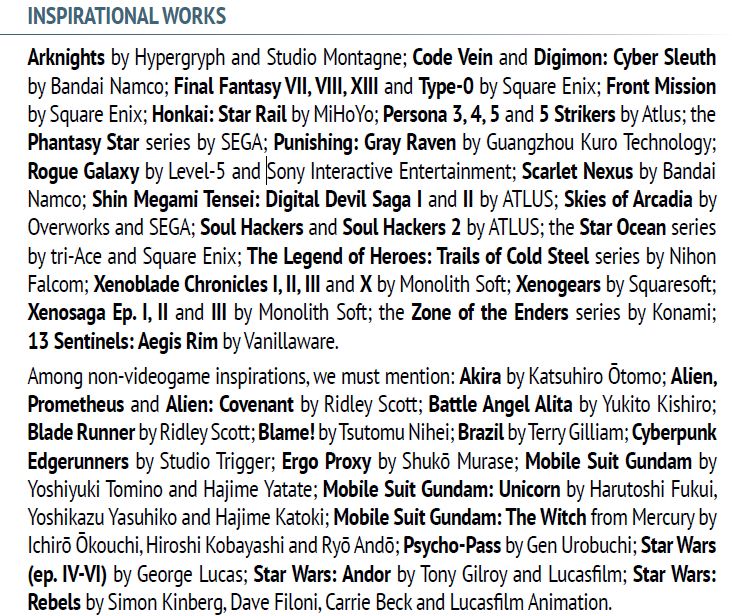 INSPIRATIONAL WORKS

Arknights by Hypergryph and Studio Montagne; Code Vein and Digimon: Cyber Sleuth by Bandai Namco; Final Fantasy VII, VIII, XIII and Type-0 by Square Enix; Front Mission by Square Enix; Honkai: Star Rail by MiHoYo; Persona 3, 4, 5 and 5 Strikers by Atlus; the Phantasy Star series by SEGA; Punishing: Gray Raven by Guangzhou Kuro Technology; Rogue Galaxy by Level-5 and Sony Interactive Entertainment; Scarlet Nexus by Bandai Namco; Shin Megami Tensei: Digital Devil Saga I and II by ATLUS; Skies of Arcadia by Overworks and SEGA; Soul Hackers and Soul Hackers 2 by ATLUS; the Star Ocean series by tri-Ace and Square Enix; The Legend of Heroes: Trails of Cold Steel series by Nihon Falcom; Xenoblade Chronicles I, II, III and X by Monolith Soft; Xenogears by Squaresoft; Xenosaga Ep. I, II and III by Monolith Soft; the Zone of the Enders series by Konami; 13 Sentinels: Aegis Rim by Vanillaware.

Among non-videogame inspirations, we must mention: Akira by Katsuhiro Ōtomo; Alien, Prometheus and Alien: Covenant by Ridley Scott; Battle Angel Alita by Yukito Kishiro; Blade Runner by Ridley Scott; Blame! by Tsutomu Nihei; Brazil by Terry Gilliam; Cyberpunk Edgerunners by Studio Trigger; Ergo Proxy by Shukō Murase; Mobile Suit Gundam by Yoshiyuki Tomino and Hajime Yatate; Mobile Suit Gundam: Unicorn by Harutoshi Fukui, Yoshikazu Yasuhiko and Hajime Katoki; Mobile Suit Gundam: The Witch from Mercury by Ichirō Ōkouchi, Hiroshi Kobayashi and Ryō Andō; Psycho-Pass by Gen Urobuchi; Star Wars (ep. IV-VI) by George Lucas; Star Wars: Andor by Tony Gilroy and Lucasfilm; Star Wars: Rebels by Simon Kinberg, Dave Filoni, Carrie Beck and Lucasfilm Animation.